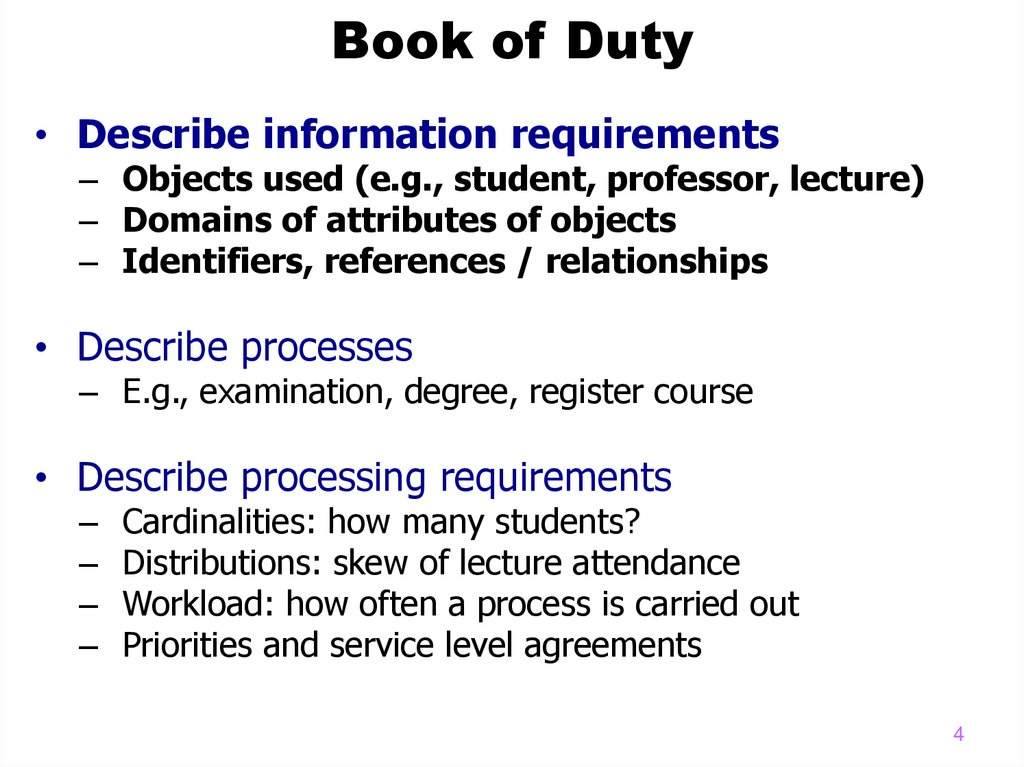 Book of Duty

• Describe information requirements
– Objects used (e.g., student, professor, lecture)
– Domains of attributes of objects
– Identifiers, references / relationships

• Describe processes
– E.g., examination, degree, register course

• Describe processing requirements
– Cardinalities: how many students?
– Distributions: skew of lecture attendance
– Workload: how often a process is carried out
– Priorities and service level agreements

4